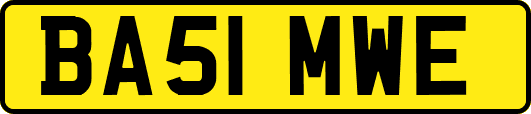 BA51 MWE